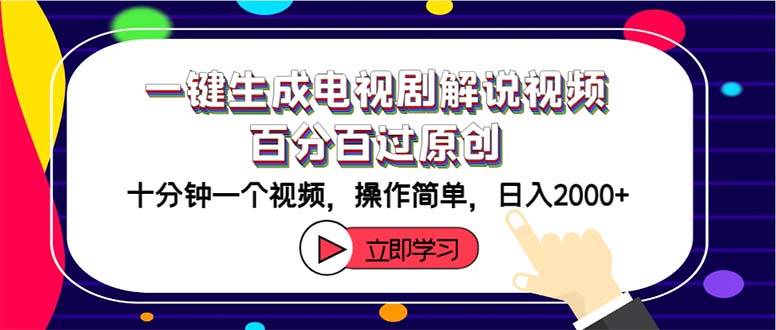 一键生成电视剧解说视频
百分百过原创

十分钟一个视频，操作简单，日入2000+

立即学习